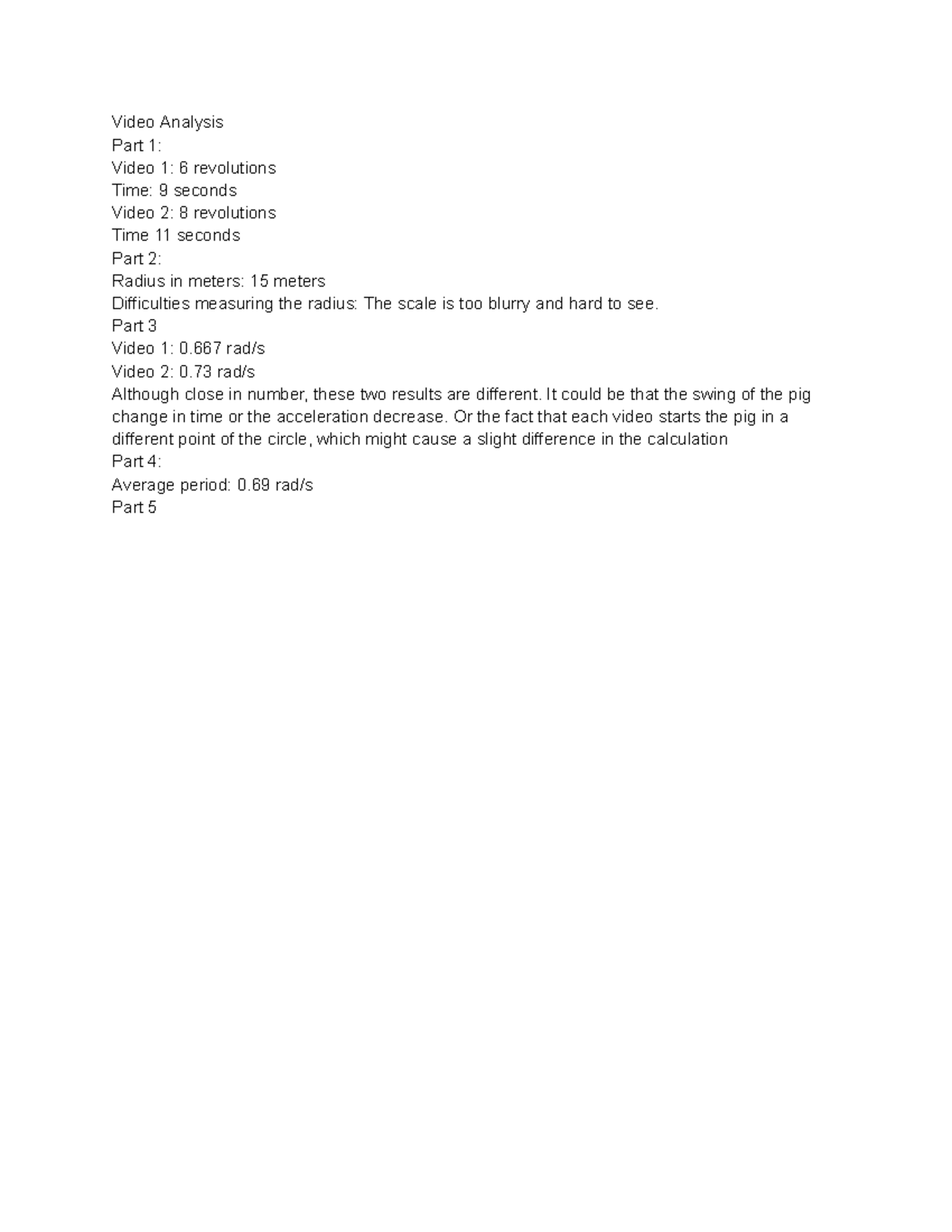 Video Analysis
Part 1:
Video 1: 6 revolutions
Time: 9 seconds
Video 2: 8 revolutions
Time 11 seconds
Part 2:
Radius in meters: 15 meters
Difficulties measuring the radius: The scale is too blurry and hard to see.
Part 3
Video 1: 0.667 rad/s
Video 2: 0.73 rad/s
Although close in number, these two results are different. It could be that the swing of the pig change in time or the acceleration decrease. Or the fact that each video starts the pig in a different point of the circle, which might cause a slight difference in the calculation
Part 4:
Average period: 0.69 rad/s
Part 5